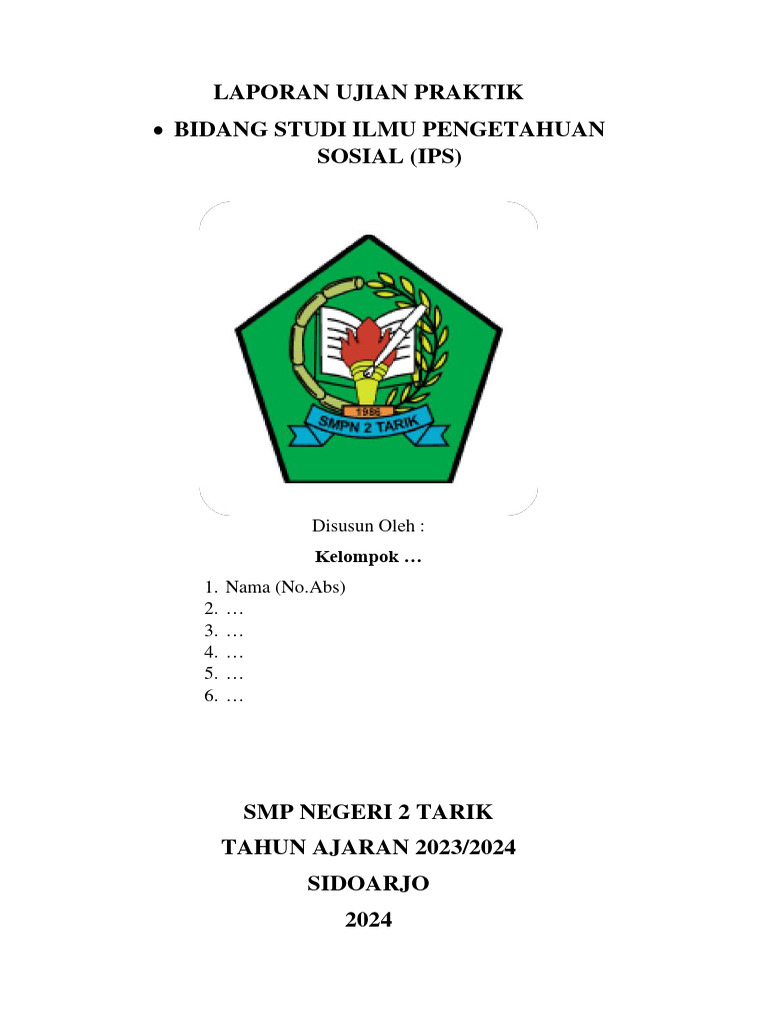 LAPORAN UJIAN PRAKTIK

• BIDANG STUDI ILMU PENGETAHUAN SOSIAL (IPS)

1986

SMPN 2 TARIK

Disusun Oleh :

Kelompok …

1. Nama (No.Abs)
2. …
3. …
4. …
5. …
6. …

SMP NEGERI 2 TARIK

TAHUN AJARAN 2023/2024

SIDOARJO

2024